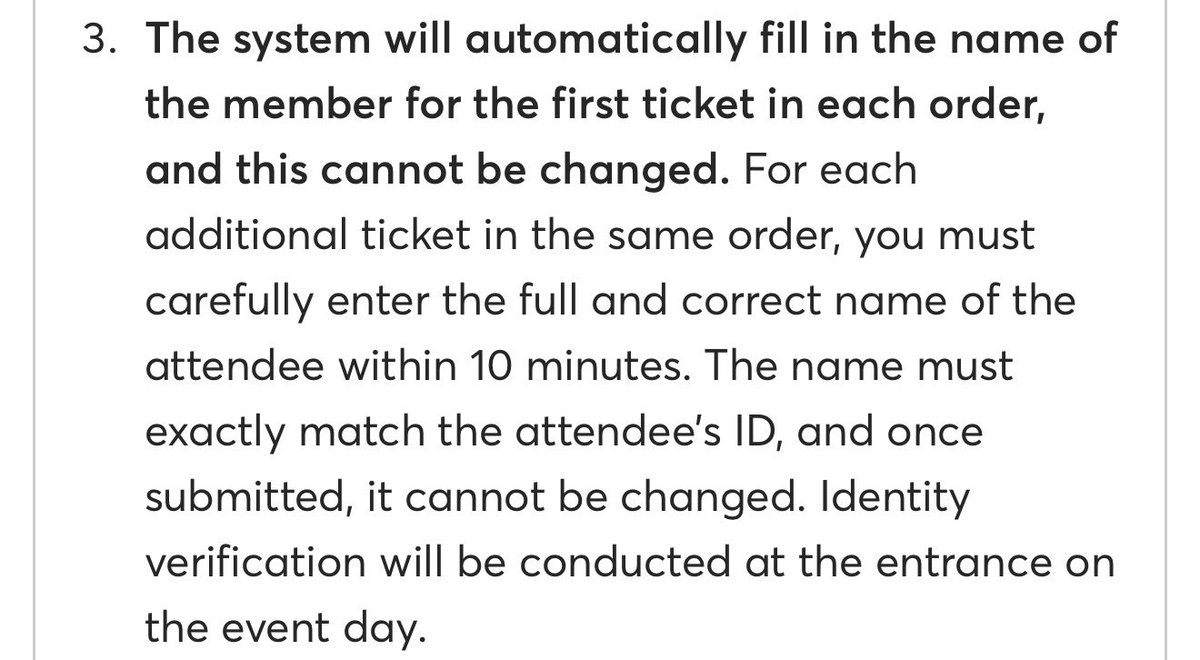 3. The system will automatically fill in the name of the member for the first ticket in each order, and this cannot be changed. For each additional ticket in the same order, you must carefully enter the full and correct name of the attendee within 10 minutes. The name must exactly match the attendee's ID, and once submitted, it cannot be changed. Identity verification will be conducted at the entrance on the event day.